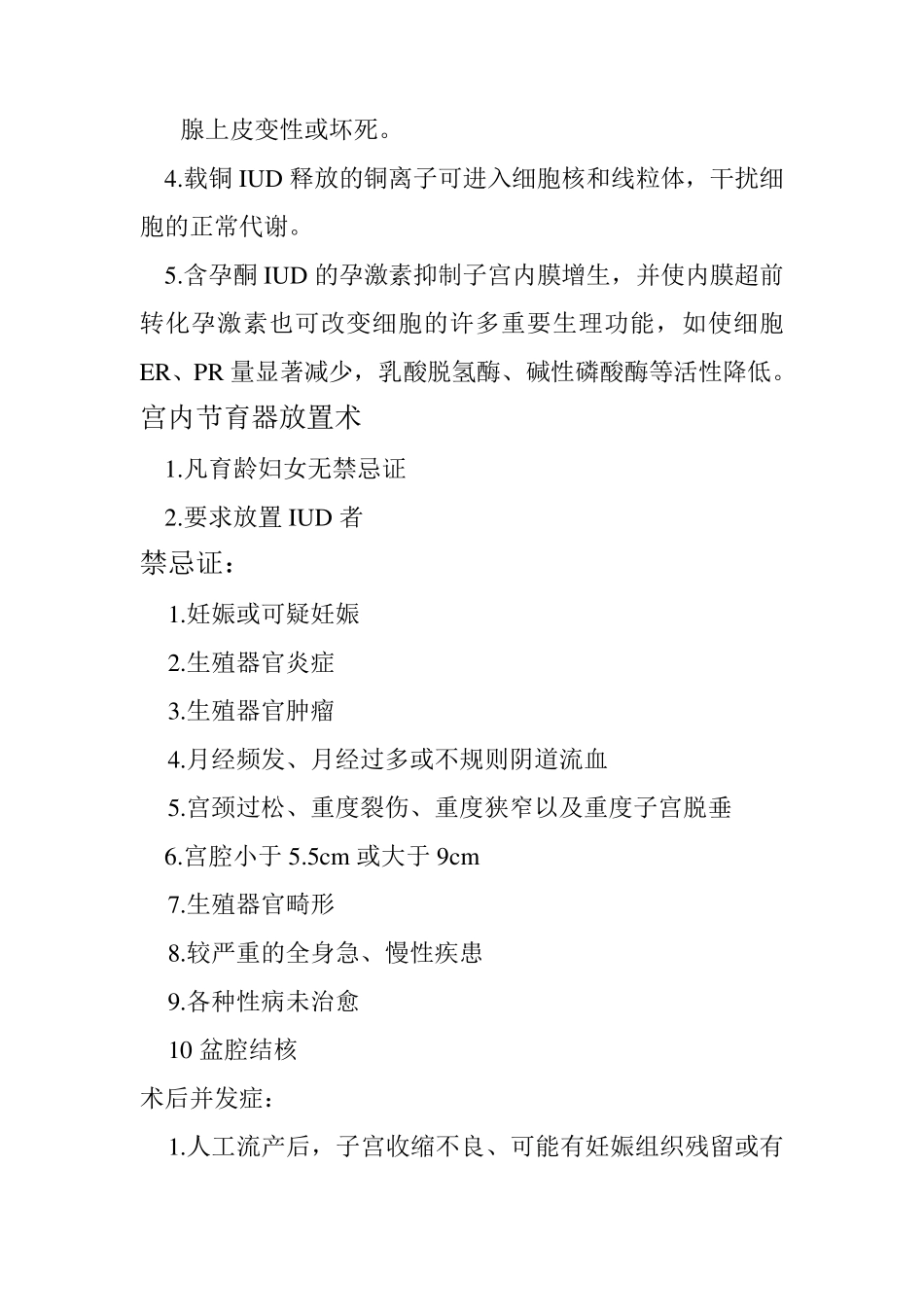 腺上皮变性或坏死。

4.载铜 IUD 释放的铜离子可进入细胞核和线粒体，干扰细胞的正常代谢。

5.含孕酮 IUD 的孕激素抑制子宫内膜增生，并使内膜超前转化孕激素也可改变细胞的许多重要生理功能，如使细胞 ER、PR 量显著减少，乳酸脱氢酶、碱性磷酸酶等活性降低。

宫内节育器放置术

1.凡育龄妇女无禁忌证

2.要求放置 IUD 者

禁忌证：

1.妊娠或可疑妊娠

2.生殖器官炎症

3.生殖器官肿瘤

4.月经频发、月经过多或不规则阴道流血

5.宫颈过松、重度裂伤、重度狭窄以及重度子宫脱垂

6.宫腔小于 5.5cm 或大于 9cm

7.生殖器官畸形

8.较严重的全身急、慢性疾患

9.各种性病未治愈

10 盆腔结核

术后并发症：

1.人工流产后，子宫收缩不良、可能有妊娠组织残留或有